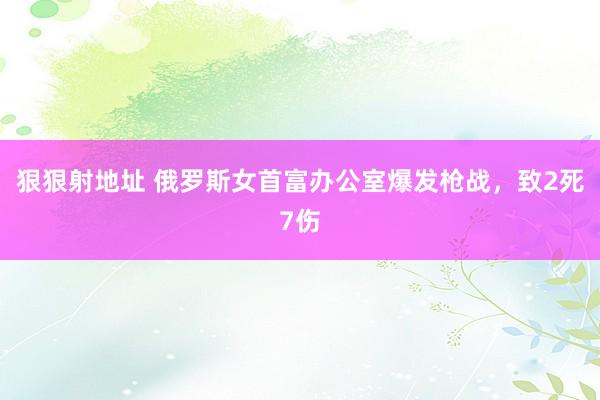 狠狠射地址 俄罗斯女首富办公室爆发枪战，致2死7伤